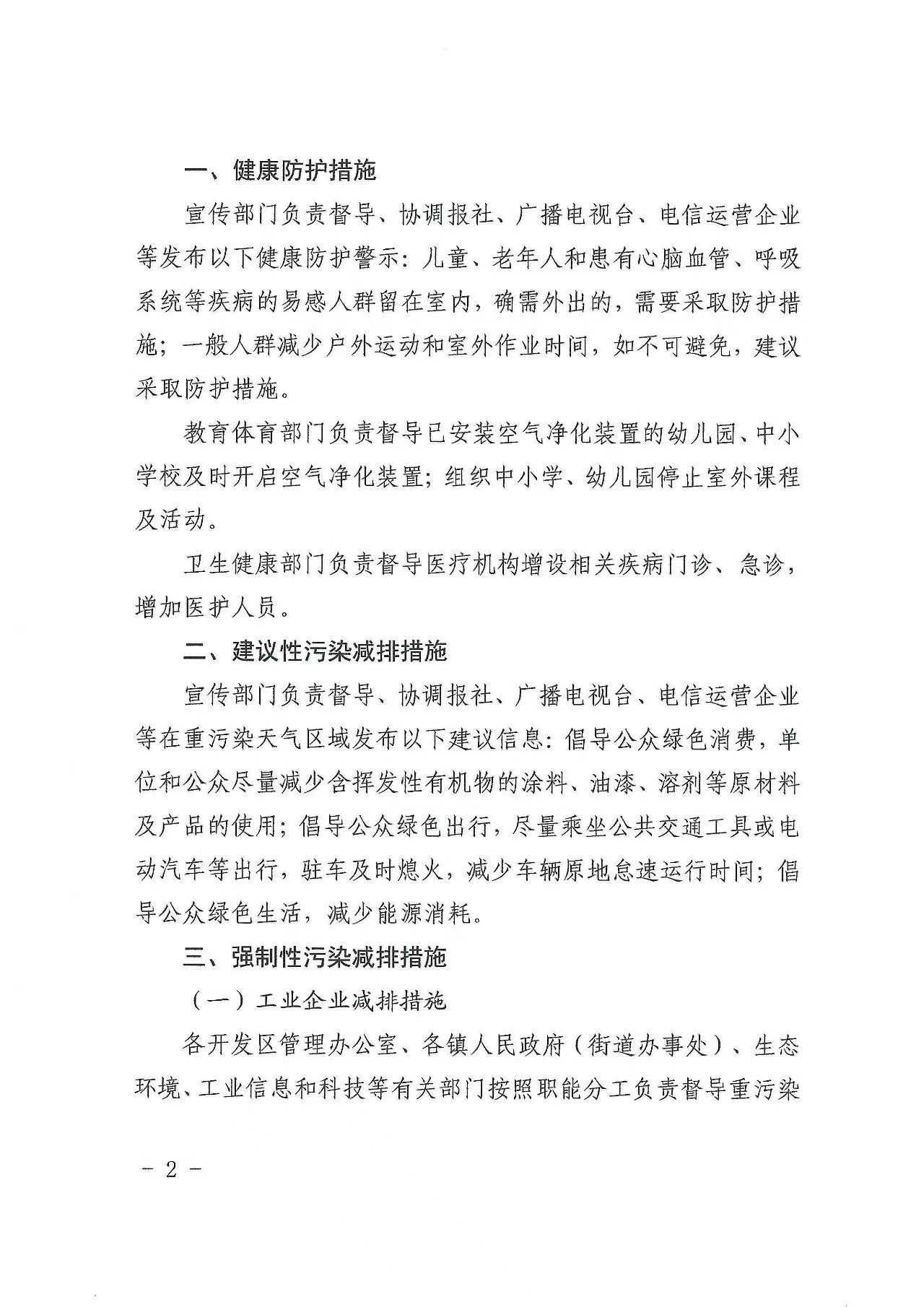 一、健康防护措施

宣传部门负责督导、协调报社、广播电视台、电信运营企业等发布以下健康防护警示：儿童、老年人和患有心脑血管、呼吸系统等疾病的易感人群留在室内，确需外出的，需要采取防护措施；一般人群减少户外运动和室外作业时间，如不可避免，建议采取防护措施。

教育体育部门负责督导已安装空气净化装置的幼儿园、中小学校及时开启空气净化装置；组织中小学、幼儿园停止室外课程及活动。

卫生健康部门负责督导医疗机构增设相关疾病门诊、急诊，增加医护人员。

二、建议性污染减排措施

宣传部门负责督导、协调报社、广播电视台、电信运营企业等在重污染天气区域发布以下建议信息：倡导公众绿色消费，单位和公众尽量减少含挥发性有机物的涂料、油漆、溶剂等原材料及产品的使用；倡导公众绿色出行，尽量乘坐公共交通工具或电动汽车等出行，驻车及时熄火，减少车辆原地怠速运行时间；倡导公众绿色生活，减少能源消耗。

三、强制性污染减排措施

（一）工业企业减排措施

各开发区管理办公室、各镇人民政府（街道办事处）、生态环境、工业信息和科技等有关部门按照职能分工负责督导重污染

－ 2 －